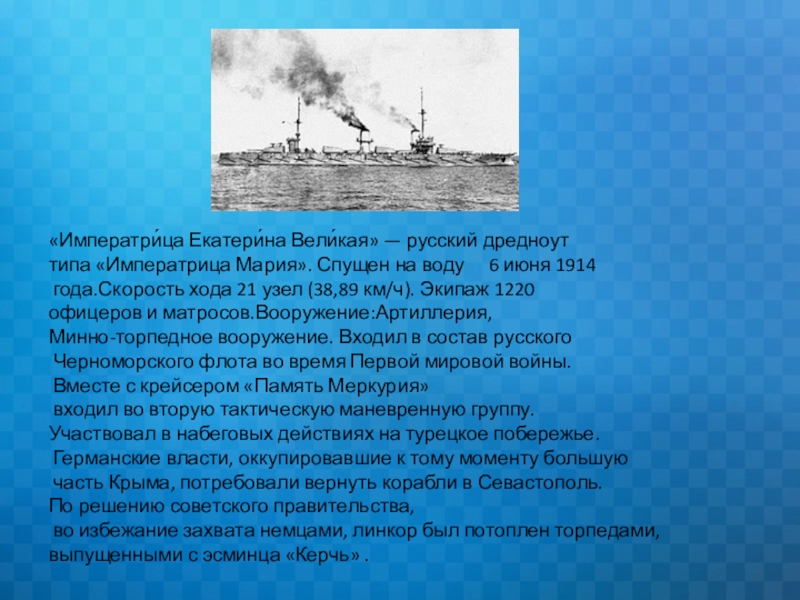 «Императри́ца Екатери́на Вели́кая» — русский дредноут типа «Императрица Мария». Спущен на воду 6 июня 1914 года.Скорость хода 21 узел (38,89 км/ч). Экипаж 1220 офицеров и матросов.Вооружение:Артиллерия, Минно-торпедное вооружение. Входил в состав русского Черноморского флота во время Первой мировой войны. Вместе с крейсером «Память Меркурия» входил во вторую тактическую маневренную группу. Участвовал в набеговых действиях на турецкое побережье. Германские власти, оккупировавшие к тому моменту большую часть Крыма, потребовали вернуть корабли в Севастополь. По решению советского правительства, во избежание захвата немцами, линкор был потоплен торпедами, выпущенными с эсминца «Керчь» .